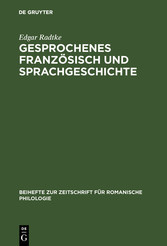 DE GRUYTER

Edgar Radtke

GESPROCHENES FRANZÖSISCH UND SPRACHGESCHICHTE

BEIHEFTE ZUR ZEITSCHRIFT FÜR ROMANISCHE PHILOLOGIE

DE
G